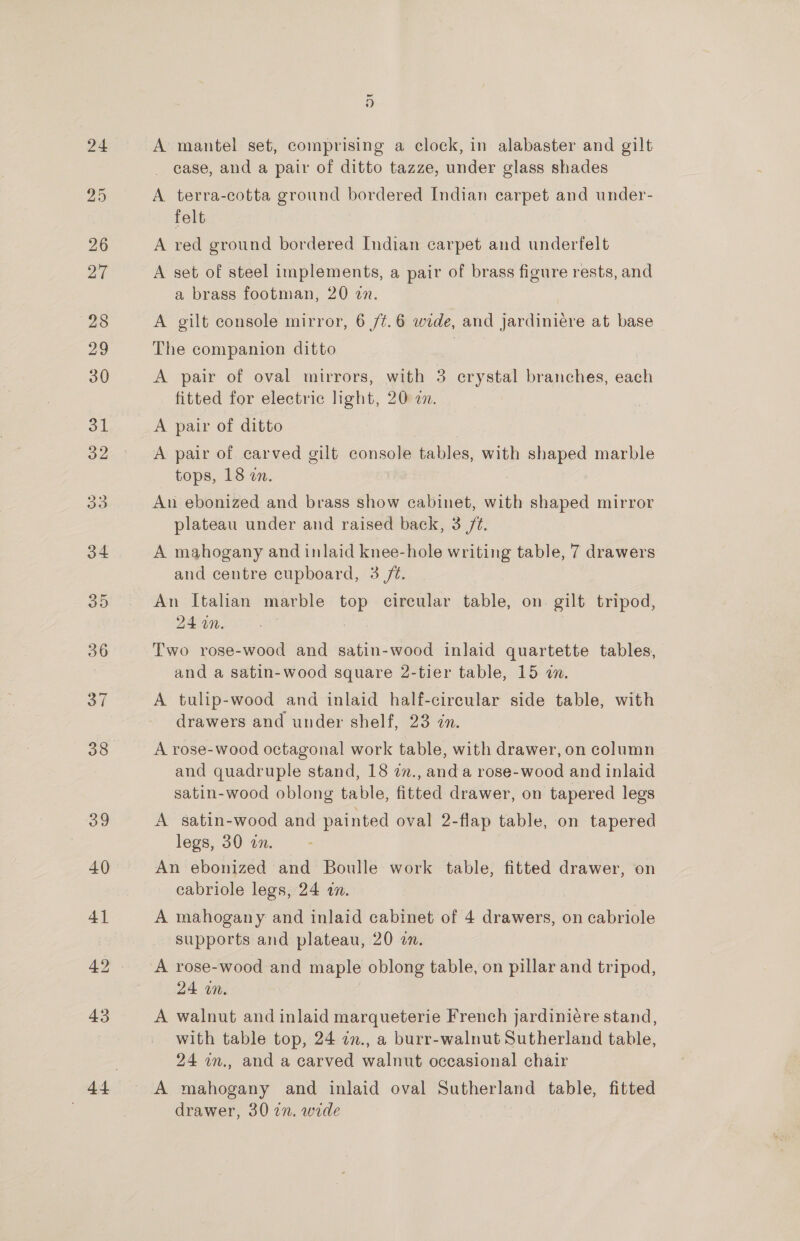 5

24 A mantel set, comprising a clock, in alabaster and gilt case, and a pair of ditto tazze, under glass shades

25 A terra-cotta ground bordered Indian carpet and underfelt

26 A red ground bordered Indian carpet and underfelt

27 A set of steel implements, a pair of brass figure rests, and a brass footman, 20 in.

28 A gilt console mirror, 6 ft. 6 wide, and jardinière at base

29 The companion ditto

30 A pair of oval mirrors, with 3 crystal branches, each fitted for electric light, 20 in.

31 A pair of ditto

32 A pair of carved gilt console tables, with shaped marble tops, 18 in.

33 An ebonized and brass show cabinet, with shaped mirror plateau under and raised back, 3 ft.

34 A mahogany and inlaid knee-hole writing table, 7 drawers and centre cupboard, 3 ft.

35 An Italian marble top circular table, on gilt tripod, 24 in.

36 Two rose-wood and satin-wood inlaid quartette tables, and a satin-wood square 2-tier table, 15 in.

37 A tulip-wood and inlaid half-circular side table, with drawers and under shelf, 23 in.

38 A rose-wood octagonal work table, with drawer, on column and quadruple stand, 18 in., and a rose-wood and inlaid satin-wood oblong table, fitted drawer, on tapered legs

39 A satin-wood and painted oval 2-flap table, on tapered legs, 30 in.

40 An ebonized and Boulle work table, fitted drawer, on cabriole legs, 24 in.

41 A mahogany and inlaid cabinet of 4 drawers, on cabriole supports and plateau, 20 in.

42 A rose-wood and maple oblong table, on pillar and tripod, 24 in.

43 A walnut and inlaid marqueterie French jardinière stand, with table top, 24 in., a burr-walnut Sutherland table, 24 in., and a carved walnut occasional chair

44 A mahogany and inlaid oval Sutherland table, fitted drawer, 30 in. wide